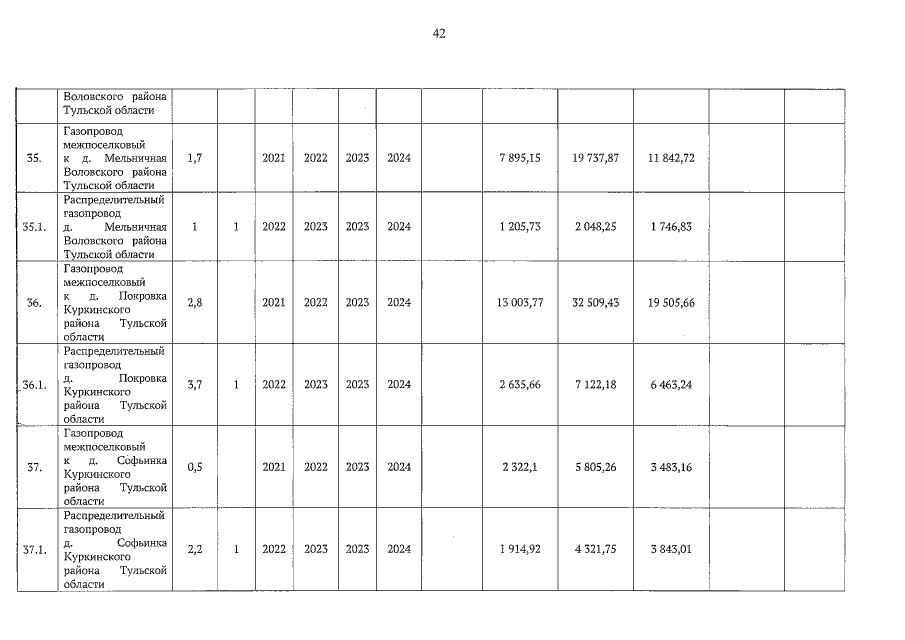 42

|  | Воловского района Тульской области |  |  |  |  |  |  |  |  |  |  |  |  |
|---|---|---|---|---|---|---|---|---|---|---|---|---|---|
| 35. | Газопровод межпоселковый к д. Мельничная Воловского района Тульской области | 1,7 |  | 2021 | 2022 | 2023 | 2024 |  | 7 895,15 | 19 737,87 | 11 842,72 |  |  |
| 35.1. | Распределительный газопровод д. Мельничная Воловского района Тульской области | 1 | 1 | 2022 | 2023 | 2023 | 2024 |  | 1 205,73 | 2 048,25 | 1 746,83 |  |  |
| 36. | Газопровод межпоселковый к д. Покровка Куркинского района Тульской области | 2,8 |  | 2021 | 2022 | 2023 | 2024 |  | 13 003,77 | 32 509,43 | 19 505,66 |  |  |
| 36.1. | Распределительный газопровод д. Покровка Куркинского района Тульской области | 3,7 | 1 | 2022 | 2023 | 2023 | 2024 |  | 2 635,66 | 7 122,18 | 6 463,24 |  |  |
| 37. | Газопровод межпоселковый к д. Софьинка Куркинского района Тульской области | 0,5 |  | 2021 | 2022 | 2023 | 2024 |  | 2 322,1 | 5 805,26 | 3 483,16 |  |  |
| 37.1. | Распределительный газопровод д. Софьинка Куркинского района Тульской области | 2,2 | 1 | 2022 | 2023 | 2023 | 2024 |  | 1 914,92 | 4 321,75 | 3 843,01 |  |  |